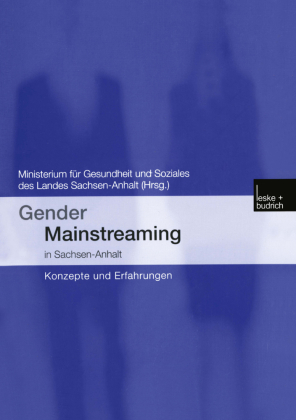 Ministerium für Gesundheit und Soziales des Landes Sachsen-Anhalt (Hrsg.)

leske + budrich

Gender Mainstreaming in Sachsen-Anhalt

Konzepte und Erfahrungen